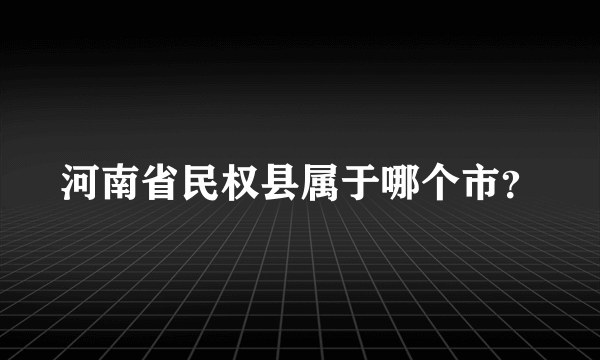 河南省民权县属于哪个市?